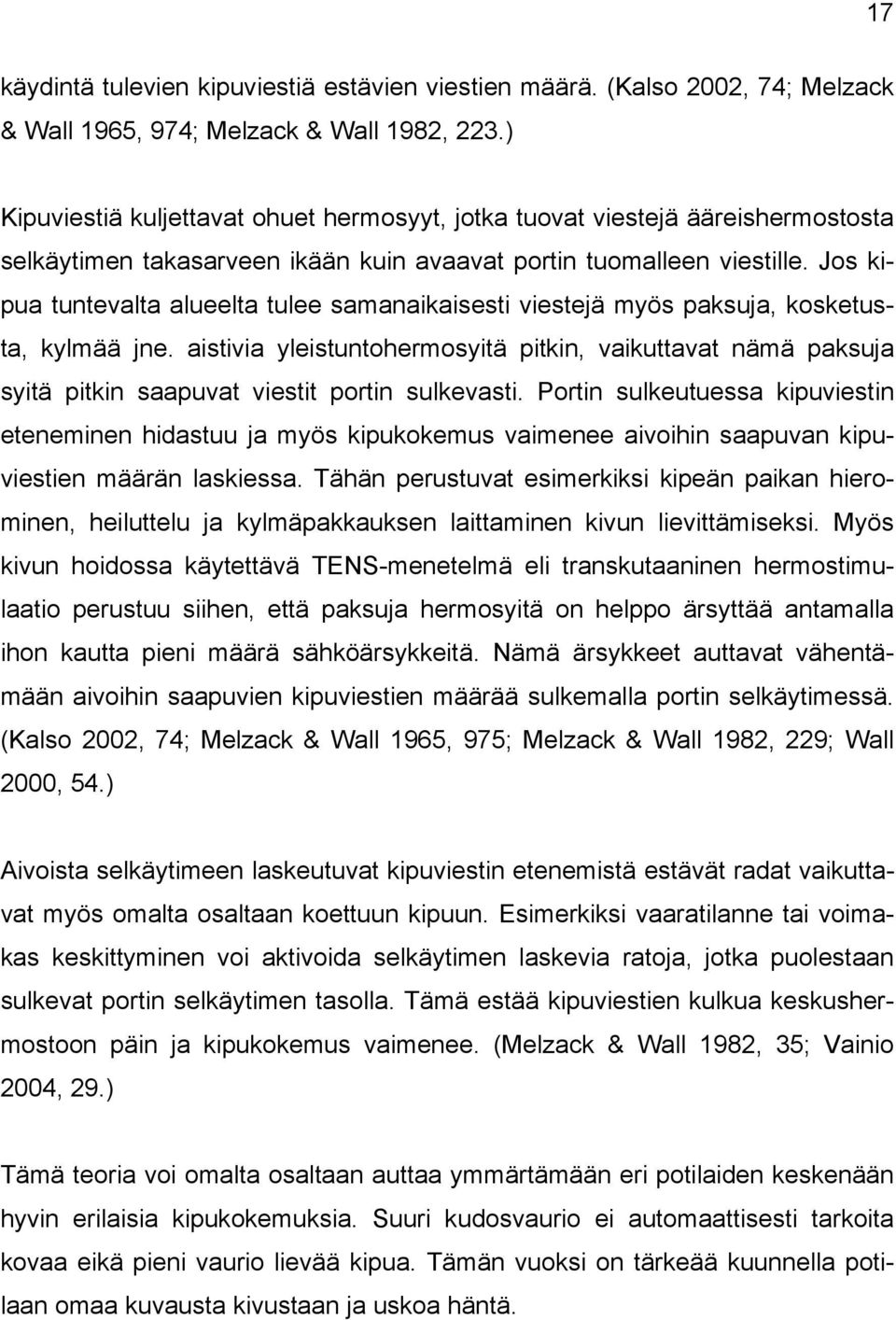 17

käydintä tulevien kipuviestiä estävien viestien määrä. (Kalso 2002, 74; Melzack & Wall 1965, 974; Melzack & Wall 1982, 223.)

Kipuviestiä kuljettavat ohuet hermosyyt, jotka tuovat viestejä ääreishermostosta selkäytimen takasarveen ikään kuin avaavat portin tuomalleen viestille. Jos kipua tuntevalta alueelta tulee samanaikaisesti viestejä myös paksuja, kosketusta, kylmää jne. aistivia yleistuntohermosyitä pitkin, vaikuttavat nämä paksuja syitä pitkin saapuvat viestit portin sulkevasti. Portin sulkeutuessa kipuviestin eteneminen hidastuu ja myös kipukokemus vaimenee aivoihin saapuvan kipuviestien määrän laskiessa. Tähän perustuvat esimerkiksi kipeän paikan hierominen, heiluttelu ja kylmäpakkauksen laittaminen kivun lievittämiseksi. Myös kivun hoidossa käytettävä TENS-menetelmä eli transkutaaninen hermostimulaatio perustuu siihen, että paksuja hermosyitä on helppo ärsyttää antamalla ihon kautta pieni määrä sähköärsykkeitä. Nämä ärsykkeet auttavat vähentämään aivoihin saapuvien kipuviestien määrää sulkemalla portin selkäytimessä. (Kalso 2002, 74; Melzack & Wall 1965, 975; Melzack & Wall 1982, 229; Wall 2000, 54.)

Aivoista selkäytimeen laskeutuvat kipuviestin etenemistä estävät radat vaikuttavat myös omalta osaltaan koettuun kipuun. Esimerkiksi vaaratilanne tai voimakas keskittyminen voi aktivoida selkäytimen laskevia ratoja, jotka puolestaan sulkevat portin selkäytimen tasolla. Tämä estää kipuviestien kulkua keskushermostoon päin ja kipukokemus vaimenee. (Melzack & Wall 1982, 35; Vainio 2004, 29.)

Tämä teoria voi omalta osaltaan auttaa ymmärtämään eri potilaiden keskenään hyvin erilaisia kipukokemuksia. Suuri kudosvaurio ei automaattisesti tarkoita kovaa eikä pieni vaurio lievää kipua. Tämän vuoksi on tärkeää kuunnella potilaan omaa kuvausta kivustaan ja uskoa häntä.